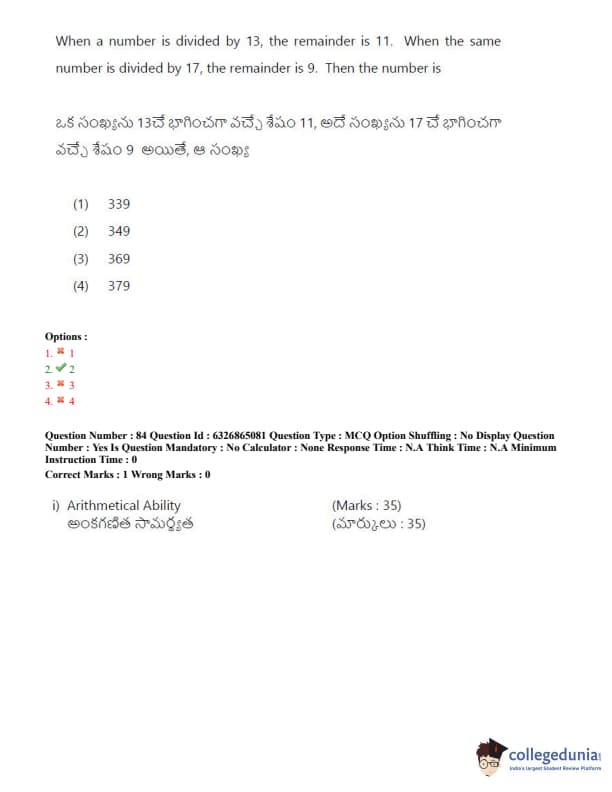 When a number is divided by 13, the remainder is 11. When the same number is divided by 17, the remainder is 9. Then the number is

ఒక సంఖ్యను 13చే భాగించగా వచ్చే శేషం 11, అదే సంఖ్యను 17 చే భాగించగా వచ్చే శేషం 9 అయితే, ఆ సంఖ్య

(1) 339
(2) 349
(3) 369
(4) 379

Options :
1. ✖ 1
2. ✔ 2
3. ✖ 3
4. ✖ 4

Question Number : 84 Question Id : 6326865081 Question Type : MCQ Option Shuffling : No Display Question Number : Yes Is Question Mandatory : No Calculator : None Response Time : N.A Think Time : N.A Minimum Instruction Time : 0
Correct Marks : 1 Wrong Marks : 0

i) Arithmetical Ability (Marks : 35)
అంకగణిత సామర్థ్యత (మార్కులు : 35)

collegedunia
India's largest Student Review Platform